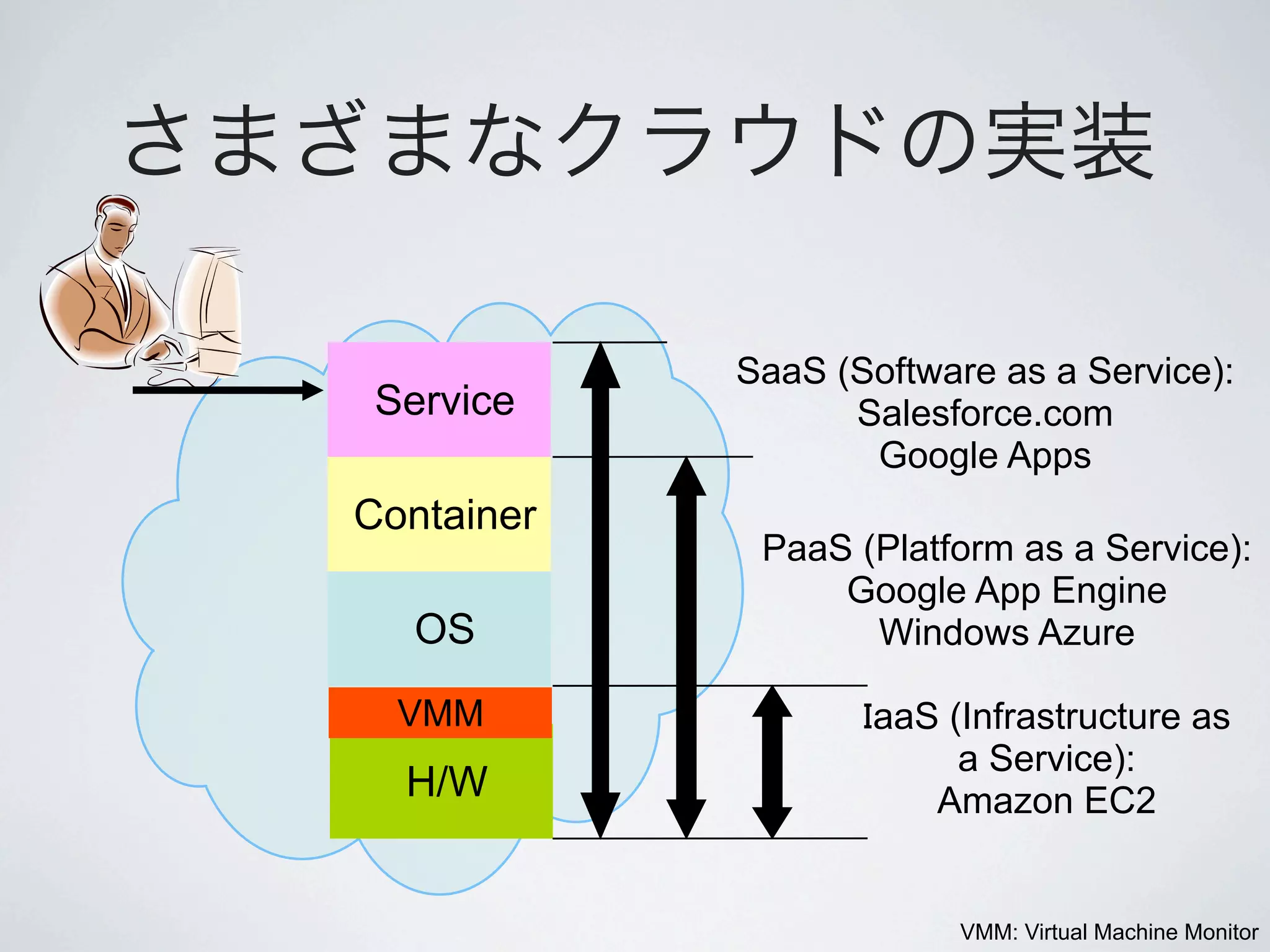 さまざまなクラウドの実装

Service

Container

OS

VMM

H/W

SaaS (Software as a Service):
Salesforce.com
Google Apps

PaaS (Platform as a Service):
Google App Engine
Windows Azure

IaaS (Infrastructure as a Service):
Amazon EC2

VMM: Virtual Machine Monitor